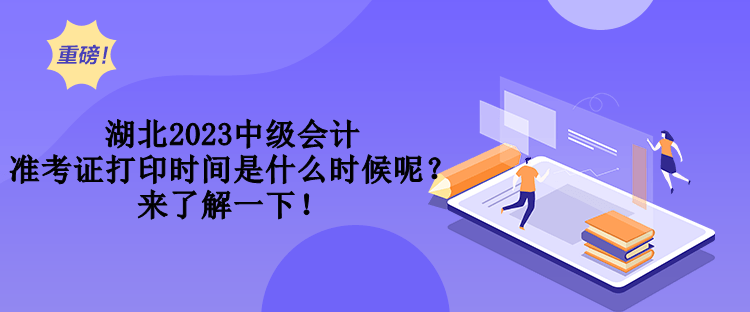 重磅！

湖北2023中级会计
准考证打印时间是什么时候呢？
来了解一下！